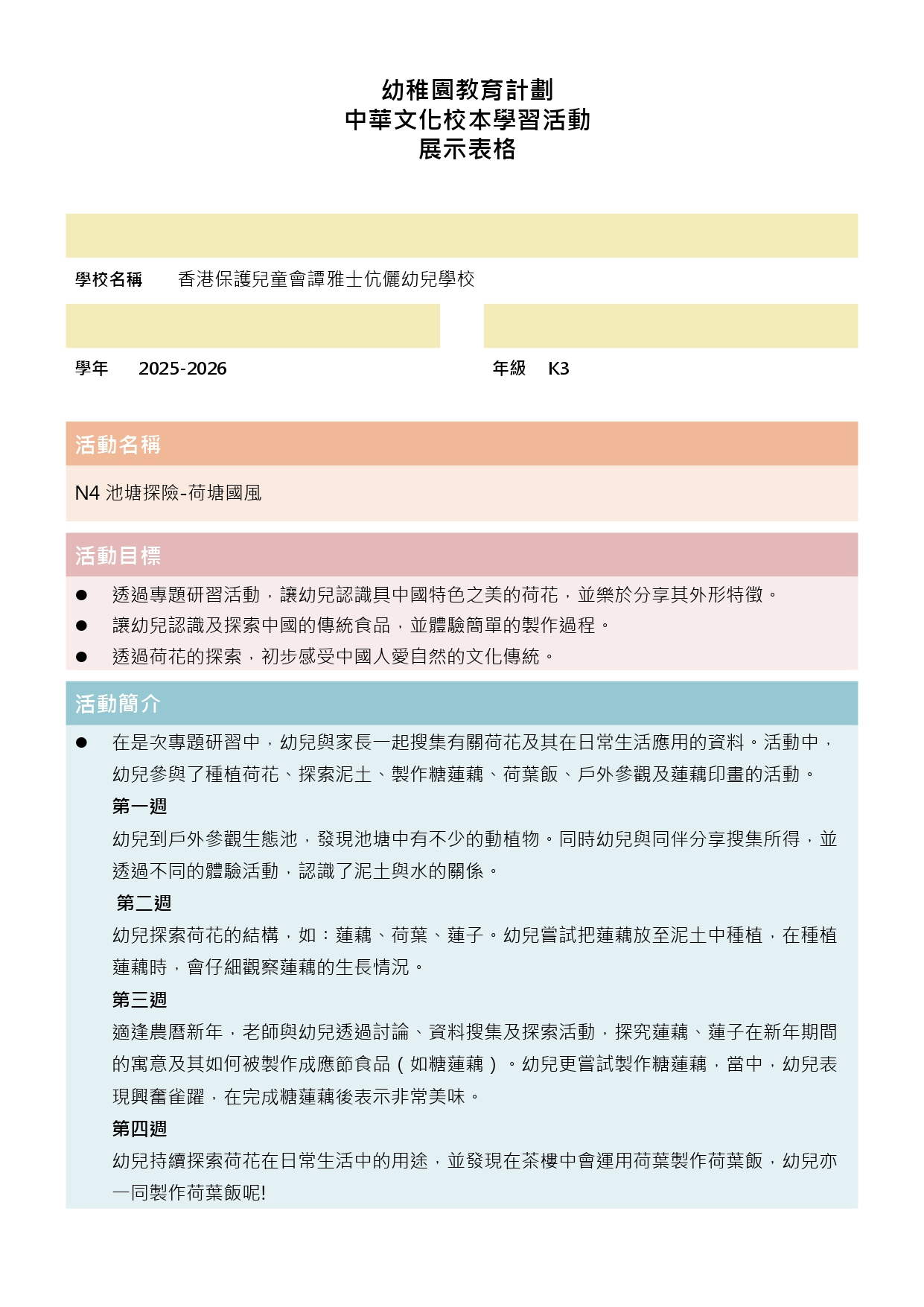 幼稚園教育計劃
中華文化校本學習活動
展示表格

學校名稱　香港保護兒童會譚雅士伉儷幼兒學校

學年　2025-2026

年級　K3

活動名稱

N4 池塘探險-荷塘國風

活動目標

● 透過專題研習活動，讓幼兒認識具中國特色之美的荷花，並樂於分享其外形特徵。
● 讓幼兒認識及探索中國的傳統食品，並體驗簡單的製作過程。
● 透過荷花的探索，初步感受中國人愛自然的文化傳統。

活動簡介

● 在是次專題研習中，幼兒與家長一起搜集有關荷花及其在日常生活應用的資料。活動中，幼兒參與了種植荷花、探索泥土、製作糖蓮藕、荷葉飯、戶外參觀及蓮藕印畫的活動。

第一週
幼兒到戶外參觀生態池，發現池塘中有不少的動植物。同時幼兒與同伴分享搜集所得，並透過不同的體驗活動，認識了泥土與水的關係。

第二週
幼兒探索荷花的結構，如：蓮藕、荷葉、蓮子。幼兒嘗試把蓮藕放至泥土中種植，在種植蓮藕時，會仔細觀察蓮藕的生長情況。

第三週
適逢農曆新年，老師與幼兒透過討論、資料搜集及探索活動，探究蓮藕、蓮子在新年期間的寓意及其如何被製作成應節食品（如糖蓮藕）。幼兒更嘗試製作糖蓮藕，當中，幼兒表現興奮雀躍，在完成糖蓮藕後表示非常美味。

第四週
幼兒持續探索荷花在日常生活中的用途，並發現在茶樓中會運用荷葉製作荷葉飯，幼兒亦一同製作荷葉飯呢!